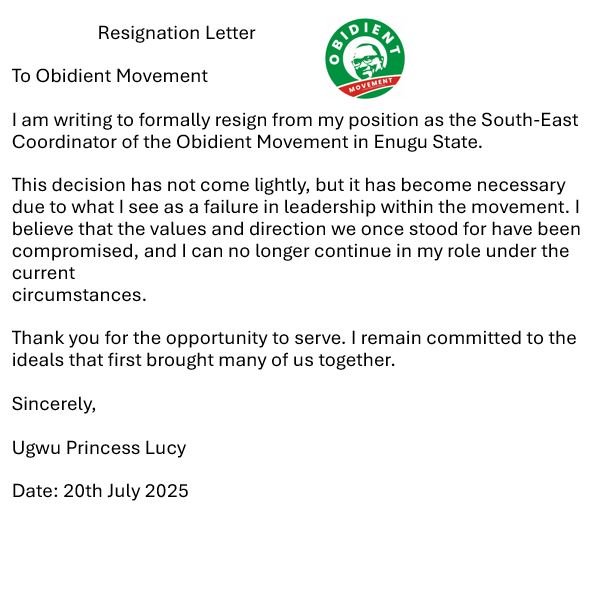 Resignation Letter

OBIDIENT
MOVEMENT

To Obidient Movement

I am writing to formally resign from my position as the South-East Coordinator of the Obidient Movement in Enugu State.

This decision has not come lightly, but it has become necessary due to what I see as a failure in leadership within the movement. I believe that the values and direction we once stood for have been compromised, and I can no longer continue in my role under the current
circumstances.

Thank you for the opportunity to serve. I remain committed to the ideals that first brought many of us together.

Sincerely,

Ugwu Princess Lucy

Date: 20th July 2025